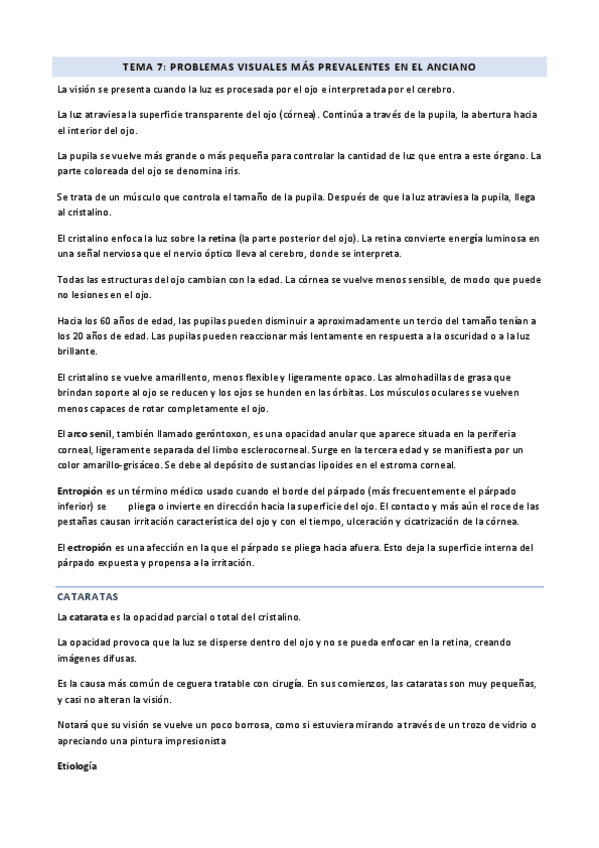 TEMA 7: PROBLEMAS VISUALES MÁS PREVALENTES EN EL ANCIANO

La visión se presenta cuando la luz es procesada por el ojo e interpretada por el cerebro.

La luz atraviesa la superficie transparente del ojo (córnea). Continúa a través de la pupila, la abertura hacia el interior del ojo.

La pupila se vuelve más grande o más pequeña para controlar la cantidad de luz que entra a este órgano. La parte coloreada del ojo se denomina iris.

Se trata de un músculo que controla el tamaño de la pupila. Después de que la luz atraviesa la pupila, llega al cristalino.

El cristalino enfoca la luz sobre la retina (la parte posterior del ojo). La retina convierte energía luminosa en una señal nerviosa que el nervio óptico lleva al cerebro, donde se interpreta.

Todas las estructuras del ojo cambian con la edad. La córnea se vuelve menos sensible, de modo que puede no lesiones en el ojo.

Hacia los 60 años de edad, las pupilas pueden disminuir a aproximadamente un tercio del tamaño tenían a los 20 años de edad. Las pupilas pueden reaccionar más lentamente en respuesta a la oscuridad o a la luz brillante.

El cristalino se vuelve amarillento, menos flexible y ligeramente opaco. Las almohadillas de grasa que brindan soporte al ojo se reducen y los ojos se hunden en las órbitas. Los músculos oculares se vuelven menos capaces de rotar completamente el ojo.

El arco senil, también llamado geróntoxon, es una opacidad anular que aparece situada en la periferia corneal, ligeramente separada del limbo esclerocorneal. Surge en la tercera edad y se manifiesta por un color amarillo-grisáceo. Se debe al depósito de sustancias lipoides en el estroma corneal.

Entropión es un término médico usado cuando el borde del párpado (más frecuentemente el párpado inferior) se pliega o invierte en dirección hacia la superficie del ojo. El contacto y más aún el roce de las pestañas causan irritación característica del ojo y con el tiempo, ulceración y cicatrización de la córnea.

El ectropión es una afección en la que el párpado se pliega hacia afuera. Esto deja la superficie interna del párpado expuesta y propensa a la irritación.

CATARATAS

La catarata es la opacidad parcial o total del cristalino.

La opacidad provoca que la luz se disperse dentro del ojo y no se pueda enfocar en la retina, creando imágenes difusas.

Es la causa más común de ceguera tratable con cirugía. En sus comienzos, las cataratas son muy pequeñas, y casi no alteran la visión.

Notará que su visión se vuelve un poco borrosa, como si estuviera mirando a través de un trozo de vidrio o apreciando una pintura impresionista

Etiología